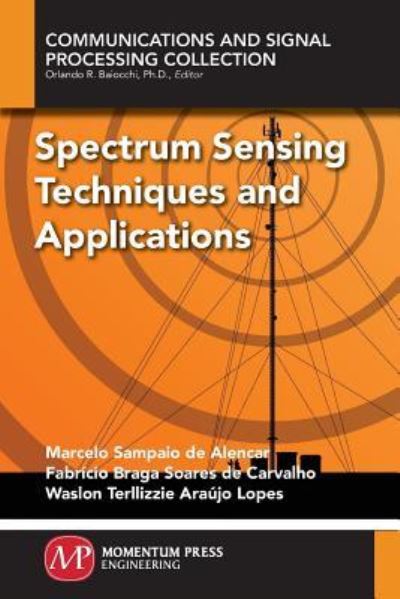 COMMUNICATIONS AND SIGNAL PROCESSING COLLECTION
Orlando R. Baiocchi, Ph.D., Editor

Spectrum Sensing Techniques and Applications

Marcelo Sampaio de Alencar
Fabrício Braga Soares de Carvalho
Waslon Terllizzie Araújo Lopes

MP
MOMENTUM PRESS
ENGINEERING